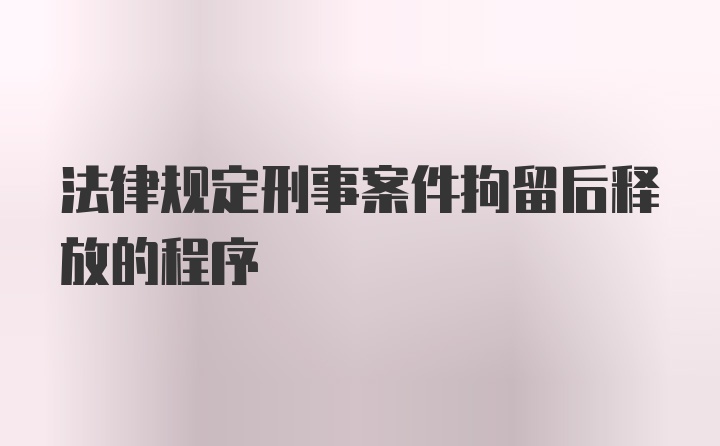 法律规定刑事案件拘留后释放的程序